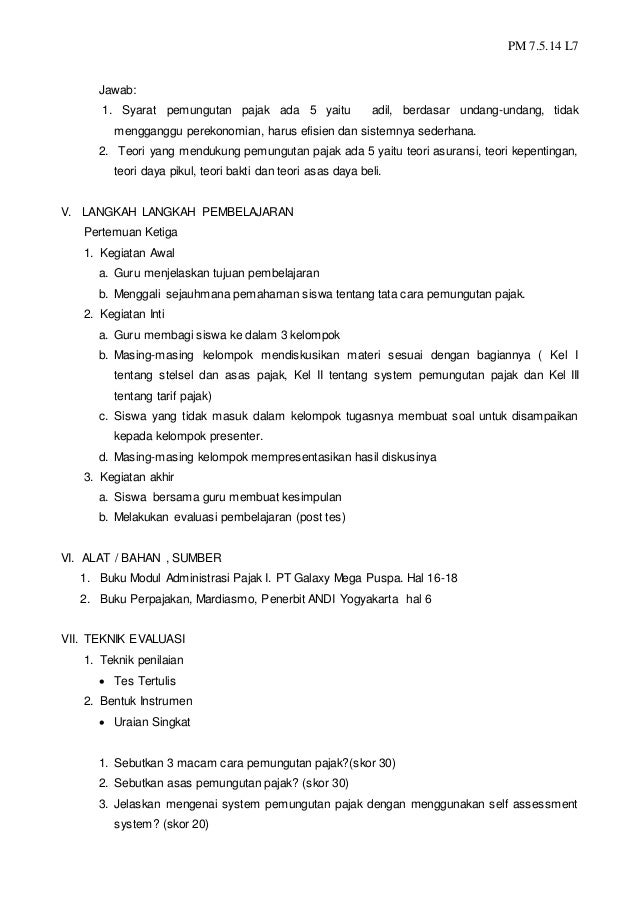 PM 7.5.14 L7

Jawab:

1. Syarat pemungutan pajak ada 5 yaitu adil, berdasar undang-undang, tidak mengganggu perekonomian, harus efisien dan sistemnya sederhana.
2. Teori yang mendukung pemungutan pajak ada 5 yaitu teori asuransi, teori kepentingan, teori daya pikul, teori bakti dan teori asas daya beli.

V. LANGKAH LANGKAH PEMBELAJARAN

Pertemuan Ketiga

1. Kegiatan Awal
a. Guru menjelaskan tujuan pembelajaran
b. Menggali sejauhmana pemahaman siswa tentang tata cara pemungutan pajak.
2. Kegiatan Inti
a. Guru membagi siswa ke dalam 3 kelompok
b. Masing-masing kelompok mendiskusikan materi sesuai dengan bagiannya ( Kel I tentang stelsel dan asas pajak, Kel II tentang system pemungutan pajak dan Kel III tentang tarif pajak)
c. Siswa yang tidak masuk dalam kelompok tugasnya membuat soal untuk disampaikan kepada kelompok presenter.
d. Masing-masing kelompok mempresentasikan hasil diskusinya
3. Kegiatan akhir
a. Siswa bersama guru membuat kesimpulan
b. Melakukan evaluasi pembelajaran (post tes)

VI. ALAT / BAHAN , SUMBER

1. Buku Modul Administrasi Pajak I. PT Galaxy Mega Puspa. Hal 16-18
2. Buku Perpajakan, Mardiasmo, Penerbit ANDI Yogyakarta hal 6

VII. TEKNIK EVALUASI

1. Teknik penilaian
• Tes Tertulis
2. Bentuk Instrumen
• Uraian Singkat

1. Sebutkan 3 macam cara pemungutan pajak?(skor 30)
2. Sebutkan asas pemungutan pajak? (skor 30)
3. Jelaskan mengenai system pemungutan pajak dengan menggunakan self assessment system? (skor 20)